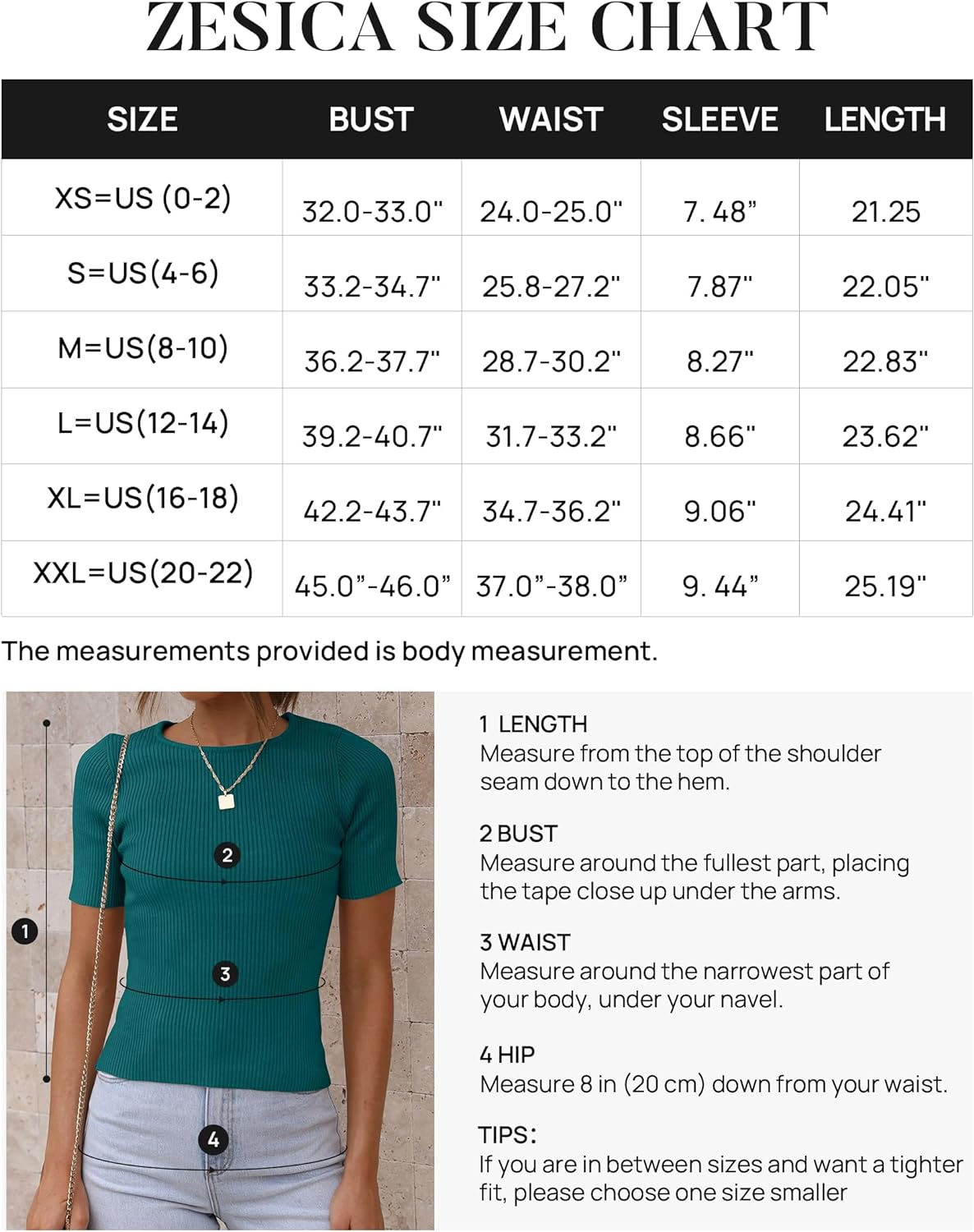 ZESICA SIZE CHART

| SIZE | BUST | WAIST | SLEEVE | LENGTH |
|---|---|---|---|---|
| XS=US (0-2) | 32.0-33.0" | 24.0-25.0" | 7. 48” | 21.25 |
| S=US(4-6) | 33.2-34.7" | 25.8-27.2" | 7.87" | 22.05" |
| M=US(8-10) | 36.2-37.7" | 28.7-30.2" | 8.27" | 22.83" |
| L=US(12-14) | 39.2-40.7" | 31.7-33.2" | 8.66" | 23.62" |
| XL=US(16-18) | 42.2-43.7" | 34.7-36.2" | 9.06" | 24.41" |
| XXL=US(20-22) | 45.0”-46.0” | 37.0”-38.0” | 9. 44” | 25.19" |

The measurements provided is body measurement.

2

1

3

4

1 LENGTH
Measure from the top of the shoulder seam down to the hem.

2 BUST
Measure around the fullest part, placing the tape close up under the arms.

3 WAIST
Measure around the narrowest part of your body, under your navel.

4 HIP
Measure 8 in (20 cm) down from your waist.

TIPS:
If you are in between sizes and want a tighter fit, please choose one size smaller